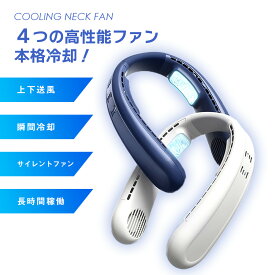 COOLING NECK FAN

4つの高性能ファン
本格冷却！

上下送風

瞬間冷却

サイレントファン

長時間稼働